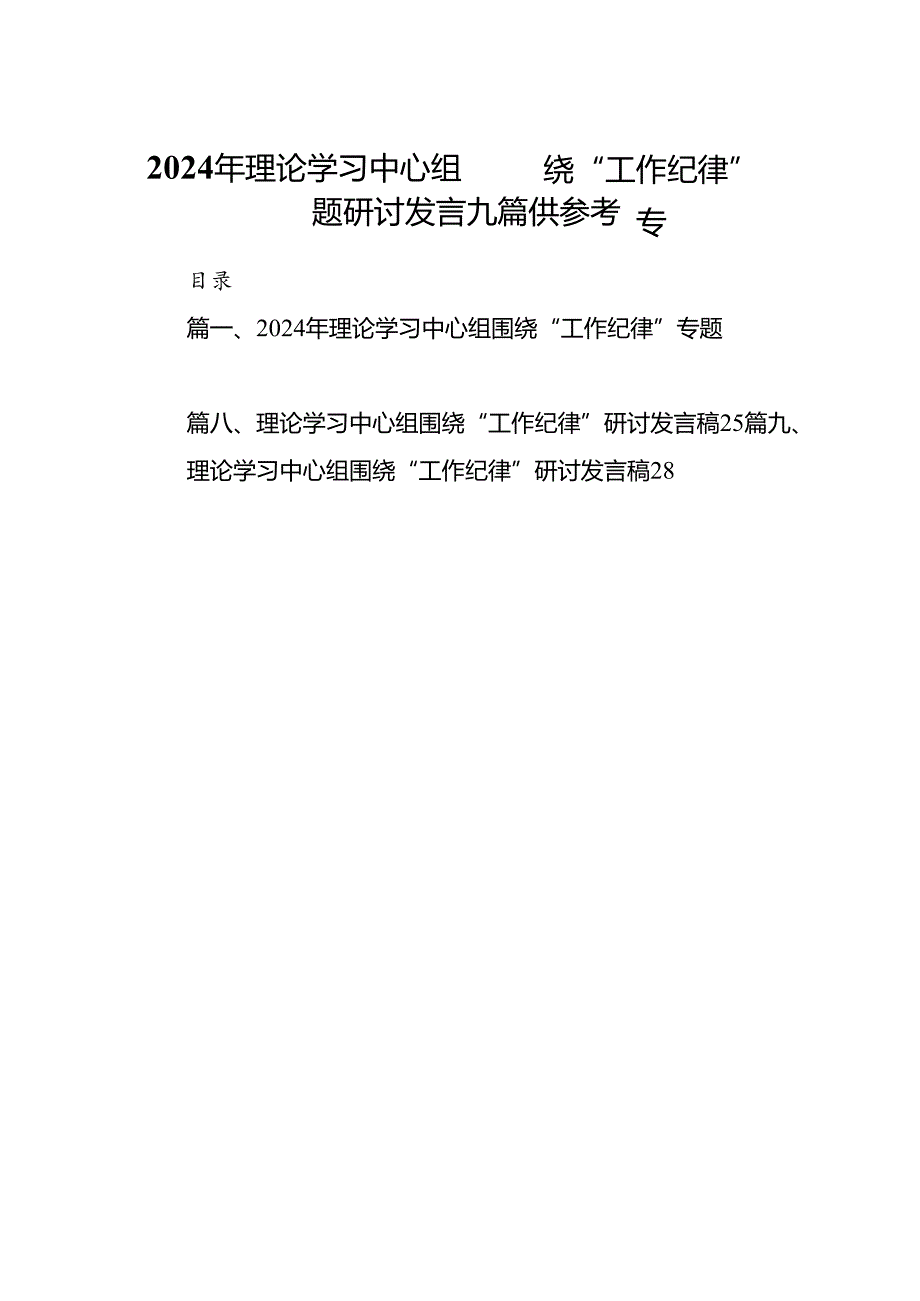 2024年理论学习中心组　　绕“工作纪律”
题研讨发言九篇供参考 专

目录

篇一、2024年理论学习中心组围绕“工作纪律”专题

篇八、理论学习中心组围绕“工作纪律”研讨发言稿25篇九、理论学习中心组围绕“工作纪律”研讨发言稿28